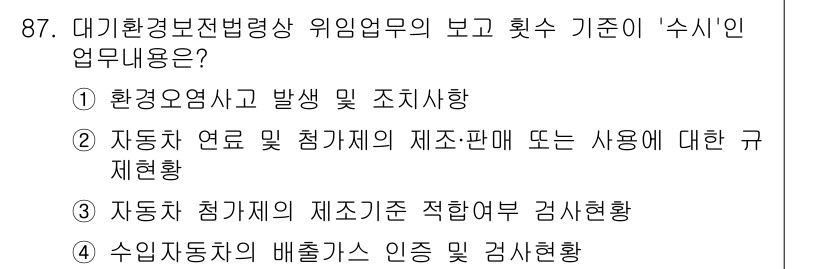 87. 대기환경보전법령상 위임업무의 보고 횟수 기준이 '수시'인 업무내용은?

① 환경오염사고 발생 및 조치사항

② 자동차 연료 및 첨가제의 제조·판매 또는 사용에 대한 규제현황

③ 자동차 첨가제의 제조기준 적합여부 검사현황

④ 수입자동차의 배출가스 인증 및 검사현황